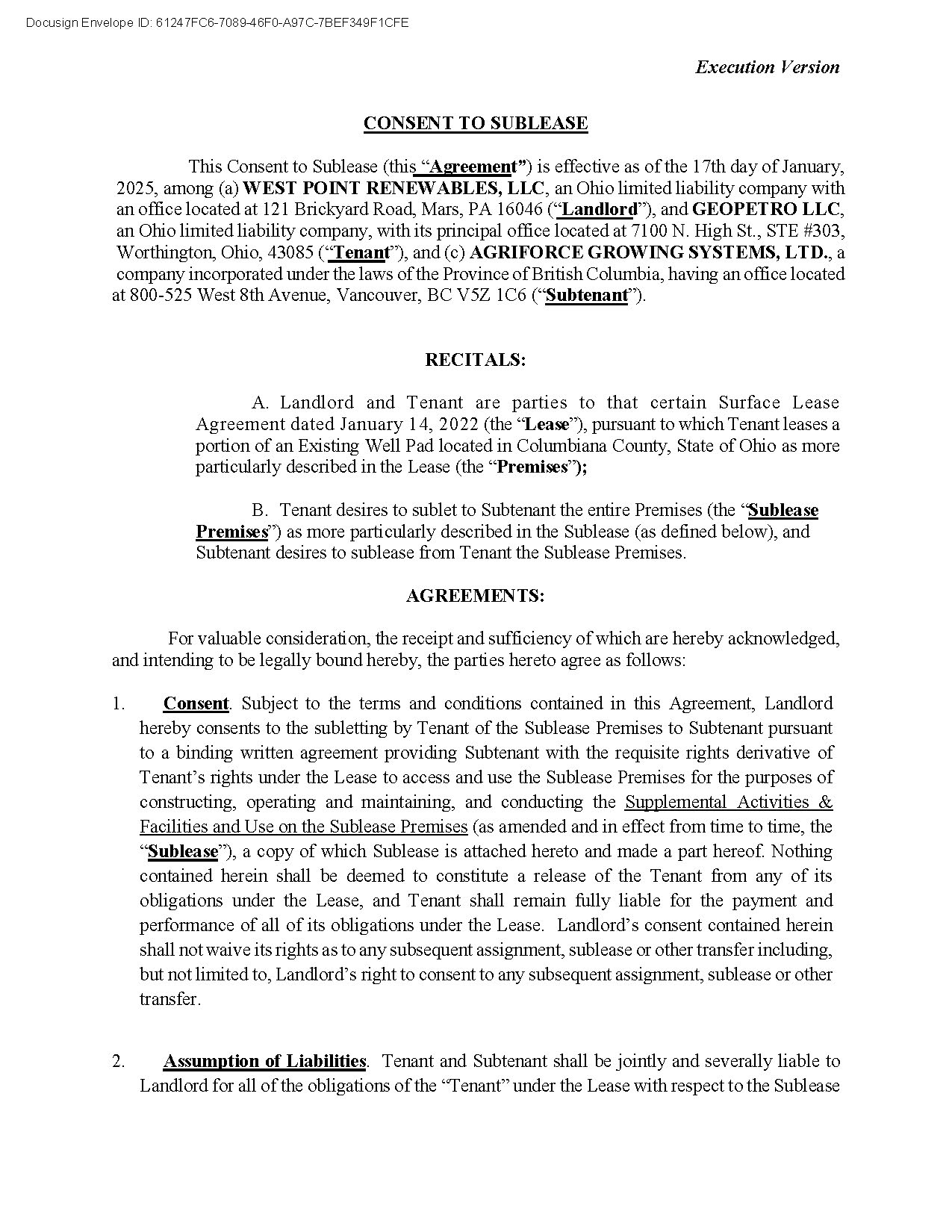 Docusign Envelope ID: 61247FC6-7089-46F0-A97C-7BEF349F1CFE

Execution Version

CONSENT TO SUBLEASE

This Consent to Sublease (this "Agreement") is effective as of the 17th day of January, 2025, among (a) WEST POINT RENEWABLES, LLC, an Ohio limited liability company with an office located at 121 Brickyard Road, Mars, PA 16046 ("Landlord"), and GEOPETRO LLC, an Ohio limited liability company, with its principal office located at 7100 N. High St., STE #303, Worthington, Ohio, 43085 ("Tenant"), and (c) AGRIFORCE GROWING SYSTEMS, LTD., a company incorporated under the laws of the Province of British Columbia, having an office located at 800-525 West 8th Avenue, Vancouver, BC V5Z 1C6 ("Subtenant").

RECITALS:

A. Landlord and Tenant are parties to that certain Surface Lease Agreement dated January 14, 2022 (the "Lease"), pursuant to which Tenant leases a portion of an Existing Well Pad located in Columbiana County, State of Ohio as more particularly described in the Lease (the "Premises");

B. Tenant desires to sublet to Subtenant the entire Premises (the "Sublease Premises") as more particularly described in the Sublease (as defined below), and Subtenant desires to sublease from Tenant the Sublease Premises.

AGREEMENTS:

For valuable consideration, the receipt and sufficiency of which are hereby acknowledged, and intending to be legally bound hereby, the parties hereto agree as follows:

1. Consent. Subject to the terms and conditions contained in this Agreement, Landlord hereby consents to the subletting by Tenant of the Sublease Premises to Subtenant pursuant to a binding written agreement providing Subtenant with the requisite rights derivative of Tenant's rights under the Lease to access and use the Sublease Premises for the purposes of constructing, operating and maintaining, and conducting the Supplemental Activities & Facilities and Use on the Sublease Premises (as amended and in effect from time to time, the "Sublease"), a copy of which Sublease is attached hereto and made a part hereof. Nothing contained herein shall be deemed to constitute a release of the Tenant from any of its obligations under the Lease, and Tenant shall remain fully liable for the payment and performance of all of its obligations under the Lease. Landlord's consent contained herein shall not waive its rights as to any subsequent assignment, sublease or other transfer including, but not limited to, Landlord's right to consent to any subsequent assignment, sublease or other transfer.

2. Assumption of Liabilities. Tenant and Subtenant shall be jointly and severally liable to Landlord for all of the obligations of the "Tenant" under the Lease with respect to the Sublease